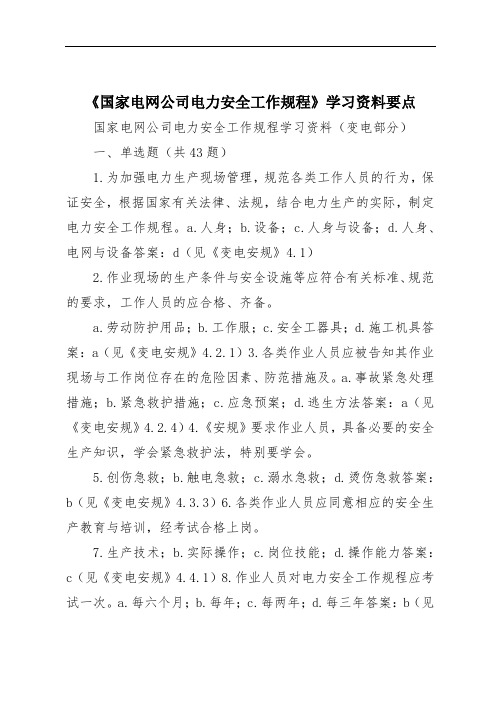 《国家电网公司电力安全工作规程》学习资料要点

国家电网公司电力安全工作规程学习资料（变电部分）

一、单选题（共43题）

1.为加强电力生产现场管理，规范各类工作人员的行为，保证安全，根据国家有关法律、法规，结合电力生产的实际，制定电力安全工作规程。a.人身；b.设备；c.人身与设备；d.人身、电网与设备答案：d（见《变电安规》4.1）

2.作业现场的生产条件与安全设施等应符合有关标准、规范的要求，工作人员的应合格、齐备。

a.劳动防护用品；b.工作服；c.安全工器具；d.施工机具答案：a（见《变电安规》4.2.1）3.各类作业人员应被告知其作业现场与工作岗位存在的危险因素、防范措施及。a.事故紧急处理措施；b.紧急救护措施；c.应急预案；d.逃生方法答案：a（见《变电安规》4.2.4）4.《安规》要求作业人员，具备必要的安全生产知识，学会紧急救护法，特别要学会。

5.创伤急救；b.触电急救；c.溺水急救；d.烫伤急救答案：b（见《变电安规》4.3.3）6.各类作业人员应同意相应的安全生产教育与培训，经考试合格上岗。

7.生产技术；b.实际操作；c.岗位技能；d.操作能力答案：c（见《变电安规》4.4.1）8.作业人员对电力安全工作规程应考试一次。a.每六个月；b.每年；c.每两年；d.每三年答案：b（见